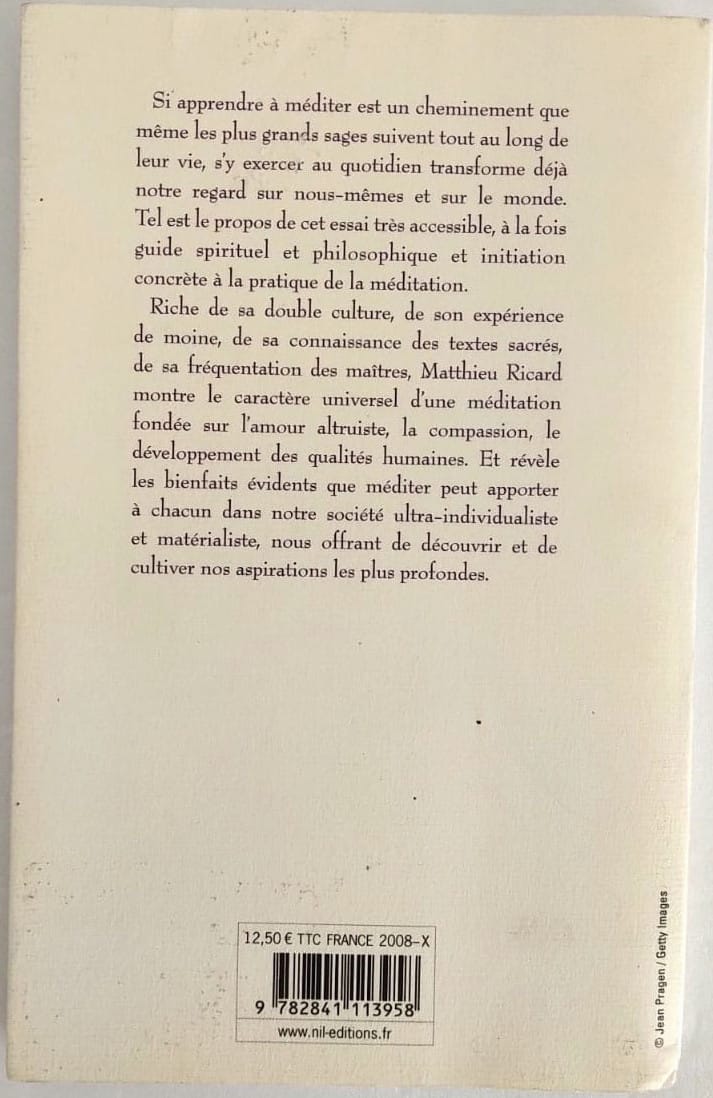 Si apprendre à méditer est un cheminement que même les plus grands sages suivent tout au long de leur vie, s'y exercer au quotidien transforme déjà notre regard sur nous-mêmes et sur le monde. Tel est le propos de cet essai très accessible, à la fois guide spirituel et philosophique et initiation concrète à la pratique de la méditation.

Riche de sa double culture, de son expérience de moine, de sa connaissance des textes sacrés, de sa fréquentation des maîtres, Matthieu Ricard montre le caractère universel d'une méditation fondée sur l'amour altruiste, la compassion, le développement des qualités humaines. Et révèle les bienfaits évidents que méditer peut apporter à chacun dans notre société ultra-individualiste et matérialiste, nous offrant de découvrir et de cultiver nos aspirations les plus profondes.

12,50 € TTC FRANCE 2008-X

9 782841 113958

www.nil-editions.fr

© Jean Pragen / Getty Images